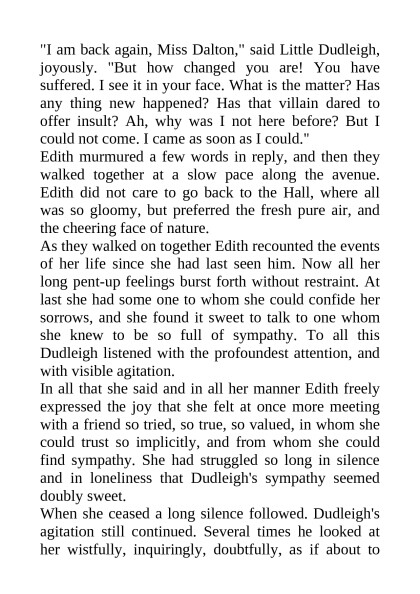 "I am back again, Miss Dalton," said Little Dudleigh, joyously. "But how changed you are! You have suffered. I see it in your face. What is the matter? Has any thing new happened? Has that villain dared to offer insult? Ah, why was I not here before? But I could not come. I came as soon as I could."

Edith murmured a few words in reply, and then they walked together at a slow pace along the avenue. Edith did not care to go back to the Hall, where all was so gloomy, but preferred the fresh pure air, and the cheering face of nature.

As they walked on together Edith recounted the events of her life since she had last seen him. Now all her long pent-up feelings burst forth without restraint. At last she had some one to whom she could confide her sorrows, and she found it sweet to talk to one whom she knew to be so full of sympathy. To all this Dudleigh listened with the profoundest attention, and with visible agitation.

In all that she said and in all her manner Edith freely expressed the joy that she felt at once more meeting with a friend so tried, so true, so valued, in whom she could trust so implicitly, and from whom she could find sympathy. She had struggled so long in silence and in loneliness that Dudleigh's sympathy seemed doubly sweet.

When she ceased a long silence followed. Dudleigh's agitation still continued. Several times he looked at her wistfully, inquiringly, doubtfully, as if about to